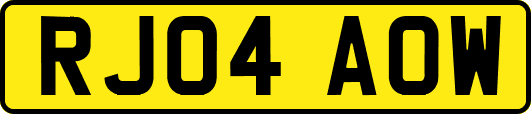 RJ04 AOW